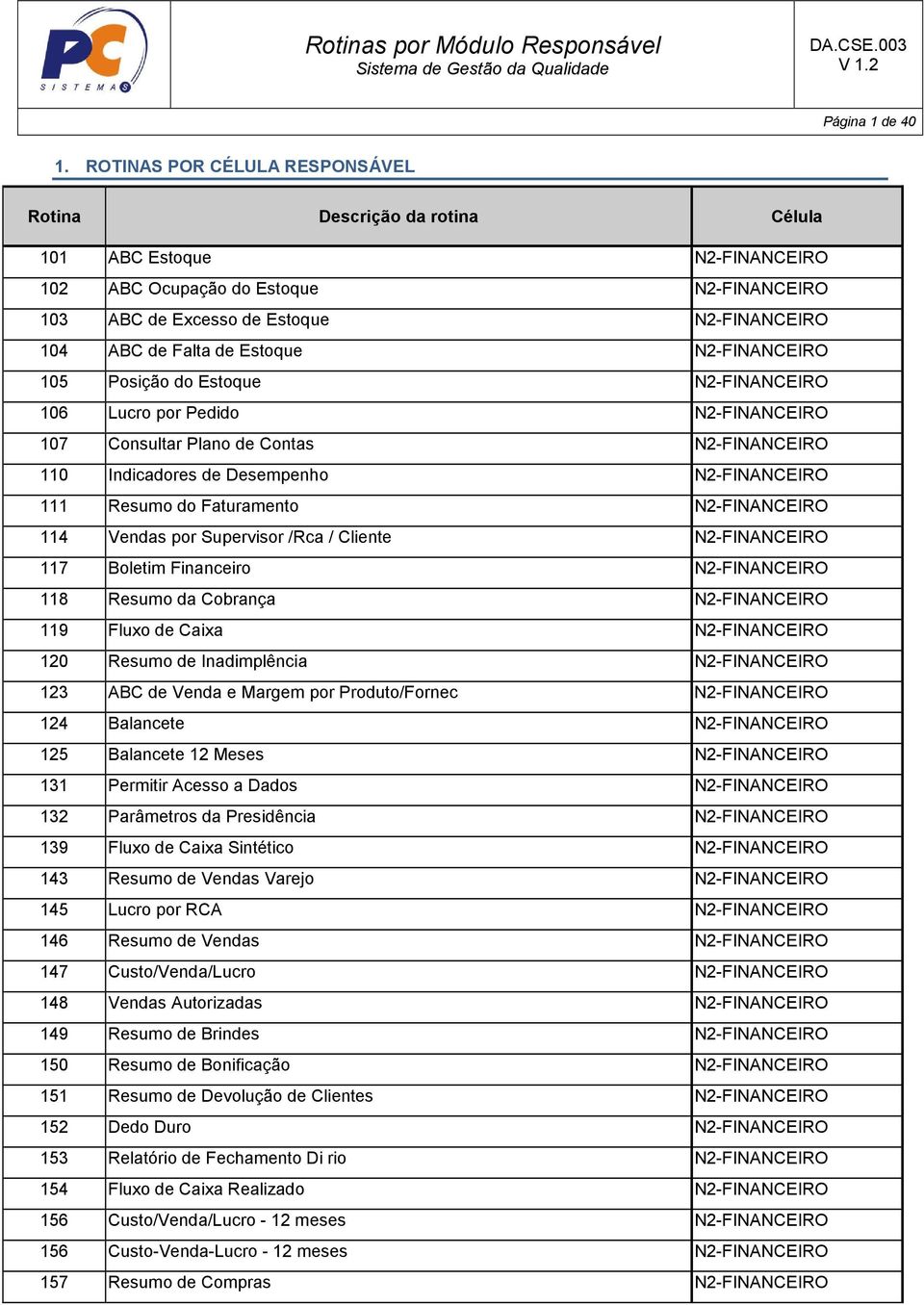 PC SISTEMAS

Rotinas por Módulo Responsável
Sistema de Gestão da Qualidade

DA.CSE.003
V 1.2

Página 1 de 40

1. ROTINAS POR CÉLULA RESPONSÁVEL

| Rotina | Descrição da rotina | Célula |
|---|---|---|
| 101 | ABC Estoque | N2-FINANCEIRO |
| 102 | ABC Ocupação do Estoque | N2-FINANCEIRO |
| 103 | ABC de Excesso de Estoque | N2-FINANCEIRO |
| 104 | ABC de Falta de Estoque | N2-FINANCEIRO |
| 105 | Posição do Estoque | N2-FINANCEIRO |
| 106 | Lucro por Pedido | N2-FINANCEIRO |
| 107 | Consultar Plano de Contas | N2-FINANCEIRO |
| 110 | Indicadores de Desempenho | N2-FINANCEIRO |
| 111 | Resumo do Faturamento | N2-FINANCEIRO |
| 114 | Vendas por Supervisor /Rca / Cliente | N2-FINANCEIRO |
| 117 | Boletim Financeiro | N2-FINANCEIRO |
| 118 | Resumo da Cobrança | N2-FINANCEIRO |
| 119 | Fluxo de Caixa | N2-FINANCEIRO |
| 120 | Resumo de Inadimplência | N2-FINANCEIRO |
| 123 | ABC de Venda e Margem por Produto/Fornec | N2-FINANCEIRO |
| 124 | Balancete | N2-FINANCEIRO |
| 125 | Balancete 12 Meses | N2-FINANCEIRO |
| 131 | Permitir Acesso a Dados | N2-FINANCEIRO |
| 132 | Parâmetros da Presidência | N2-FINANCEIRO |
| 139 | Fluxo de Caixa Sintético | N2-FINANCEIRO |
| 143 | Resumo de Vendas Varejo | N2-FINANCEIRO |
| 145 | Lucro por RCA | N2-FINANCEIRO |
| 146 | Resumo de Vendas | N2-FINANCEIRO |
| 147 | Custo/Venda/Lucro | N2-FINANCEIRO |
| 148 | Vendas Autorizadas | N2-FINANCEIRO |
| 149 | Resumo de Brindes | N2-FINANCEIRO |
| 150 | Resumo de Bonificação | N2-FINANCEIRO |
| 151 | Resumo de Devolução de Clientes | N2-FINANCEIRO |
| 152 | Dedo Duro | N2-FINANCEIRO |
| 153 | Relatório de Fechamento Di rio | N2-FINANCEIRO |
| 154 | Fluxo de Caixa Realizado | N2-FINANCEIRO |
| 156 | Custo/Venda/Lucro - 12 meses | N2-FINANCEIRO |
| 156 | Custo-Venda-Lucro - 12 meses | N2-FINANCEIRO |
| 157 | Resumo de Compras | N2-FINANCEIRO |